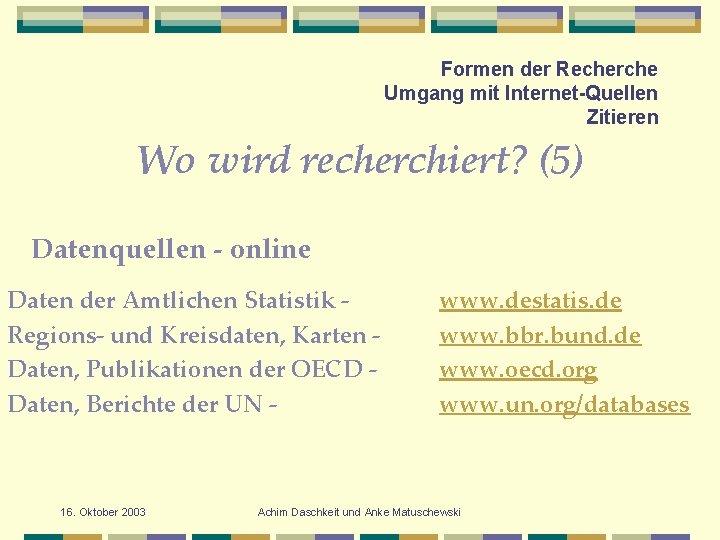 Formen der Recherche
Umgang mit Internet-Quellen
Zitieren

Wo wird recherchiert? (5)

Datenquellen - online

Daten der Amtlichen Statistik - www.destatis.de
Regions- und Kreisdaten, Karten - www.bbr.bund.de
Daten, Publikationen der OECD - www.oecd.org
Daten, Berichte der UN - www.un.org/databases

16. Oktober 2003 Achim Daschkeit und Anke Matuschewski